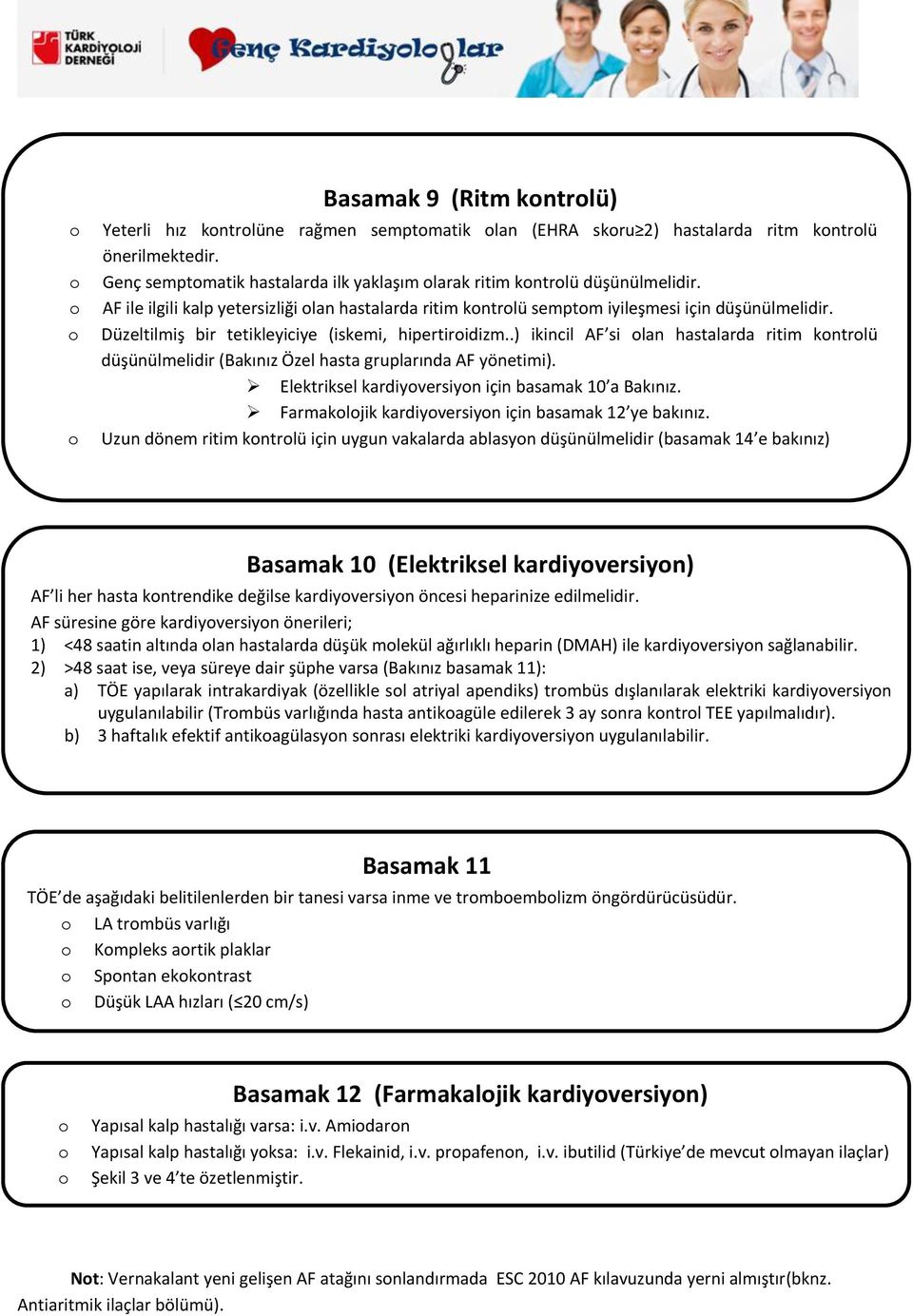 TÜRK KARDİYOLOJİ DERNEĞİ

Genç Kardiyologlar

Basamak 9 (Ritm kontrolü)

o Yeterli hız kontrolüne rağmen semptomatik olan (EHRA skoru≥2) hastalarda ritm kontrolü önerilmektedir.
o Genç semptomatik hastalarda ilk yaklaşım olarak ritim kontrolü düşünülmelidir.
o AF ile ilgili kalp yetersizliği olan hastalarda ritim kontrolü semptom iyileşmesi için düşünülmelidir.
o Düzeltilmiş bir tetikleyiciye (iskemi, hipertiroidizm..) ikincil AF'si olan hastalarda ritim kontrolü düşünülmelidir (Bakınız Özel hasta gruplarında AF yönetimi).
➢ Elektriksel kardiyoversiyon için basamak 10'a Bakınız.
➢ Farmakolojik kardiyoversiyon için basamak 12'ye bakınız.
o Uzun dönem ritim kontrolü için uygun vakalarda ablasyon düşünülmelidir (basamak 14'e bakınız)

Basamak 10 (Elektriksel kardiyoversiyon)

AF'li her hasta kontrendike değilse kardiyoversiyon öncesi heparinize edilmelidir.
AF süresine göre kardiyoversiyon önerileri;
1) <48 saatin altında olan hastalarda düşük molekül ağırlıklı heparin (DMAH) ile kardiyoversiyon sağlanabilir.
2) >48 saat ise, veya süreye dair şüphe varsa (Bakınız basamak 11):
a) TÖE yapılarak intrakardiyak (özellikle sol atriyal apendiks) trombüs dışlanılarak elektriki kardiyoversiyon uygulanılabilir (Trombüs varlığında hasta antikoagüle edilerek 3 ay sonra kontrol TEE yapılmalıdır).
b) 3 haftalık efektif antikoagülasyon sonrası elektriki kardiyoversiyon uygulanılabilir.

Basamak 11

TÖE'de aşağıdaki belitilenlerden bir tanesi varsa inme ve tromboembolizm öngördürücüsüdür.
o LA trombüs varlığı
o Kompleks aortik plaklar
o Spontan ekokontrast
o Düşük LAA hızları (≤20 cm/s)

Basamak 12 (Farmakalojik kardiyoversiyon)

o Yapısal kalp hastalığı varsa: i.v. Amiodaron
o Yapısal kalp hastalığı yoksa: i.v. Flekainid, i.v. propafenon, i.v. ibutilid (Türkiye'de mevcut olmayan ilaçlar)
o Şekil 3 ve 4'te özetlenmiştir.

Not: Vernakalant yeni gelişen AF atağını sonlandırmada ESC 2010 AF kılavuzunda yerni almıştır(bknz. Antiaritmik ilaçlar bölümü).